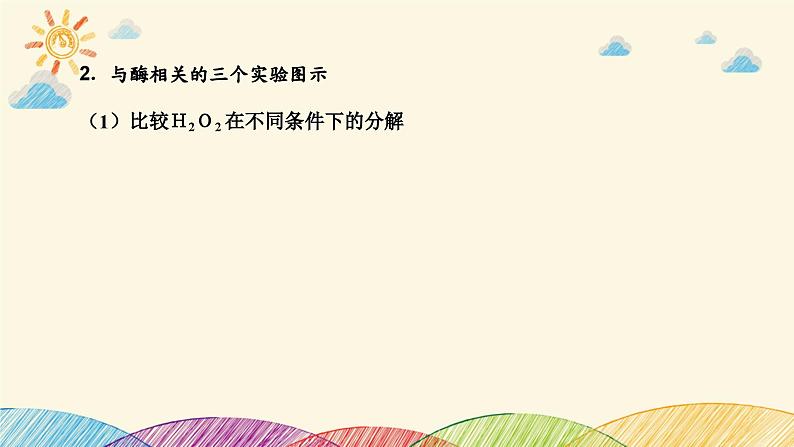 2. 与酶相关的三个实验图示

（1）比较$H_2O_2$在不同条件下的分解